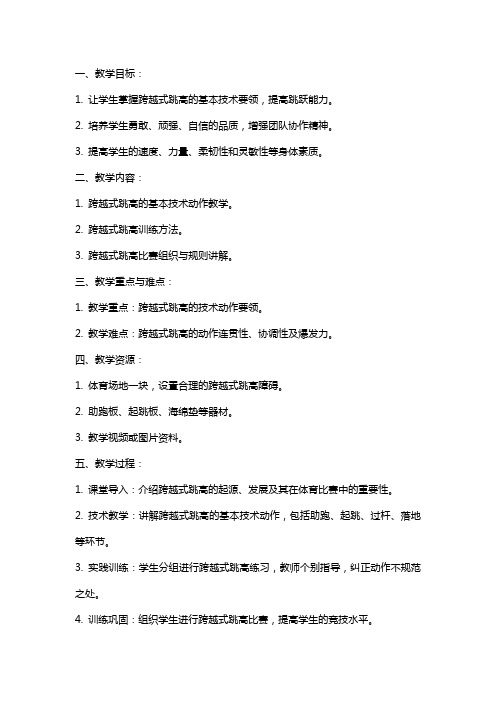 一、教学目标：

1. 让学生掌握跨越式跳高的基本技术要领，提高跳跃能力。

2. 培养学生勇敢、顽强、自信的品质，增强团队协作精神。

3. 提高学生的速度、力量、柔韧性和灵敏性等身体素质。

二、教学内容：

1. 跨越式跳高的基本技术动作教学。

2. 跨越式跳高训练方法。

3. 跨越式跳高比赛组织与规则讲解。

三、教学重点与难点：

1. 教学重点：跨越式跳高的技术动作要领。

2. 教学难点：跨越式跳高的动作连贯性、协调性及爆发力。

四、教学资源：

1. 体育场地一块，设置合理的跨越式跳高障碍。

2. 助跑板、起跳板、海绵垫等器材。

3. 教学视频或图片资料。

五、教学过程：

1. 课堂导入：介绍跨越式跳高的起源、发展及其在体育比赛中的重要性。

2. 技术教学：讲解跨越式跳高的基本技术动作，包括助跑、起跳、过杆、落地等环节。

3. 实践训练：学生分组进行跨越式跳高练习，教师个别指导，纠正动作不规范之处。

4. 训练巩固：组织学生进行跨越式跳高比赛，提高学生的竞技水平。